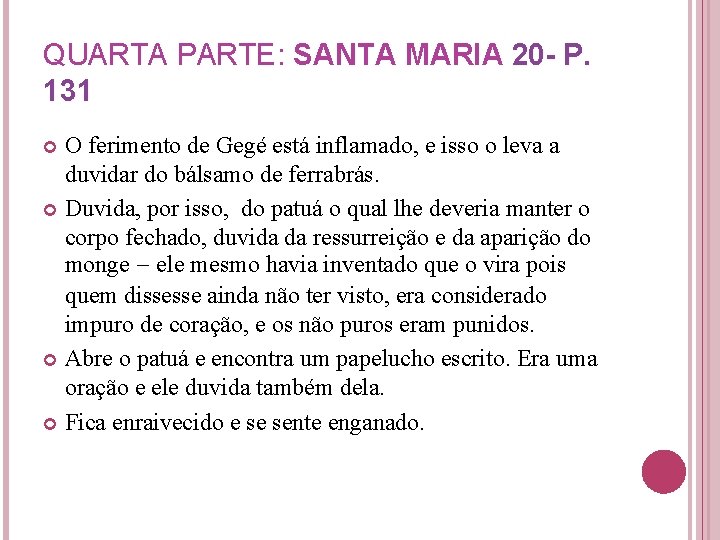 QUARTA PARTE: SANTA MARIA 20- P. 131

• O ferimento de Gegé está inflamado, e isso o leva a duvidar do bálsamo de ferrabrás.

• Duvida, por isso, do patuá o qual lhe deveria manter o corpo fechado, duvida da ressurreição e da aparição do monge – ele mesmo havia inventado que o vira pois quem dissesse ainda não ter visto, era considerado impuro de coração, e os não puros eram punidos.

• Abre o patuá e encontra um papelucho escrito. Era uma oração e ele duvida também dela.

• Fica enraivecido e se sente enganado.